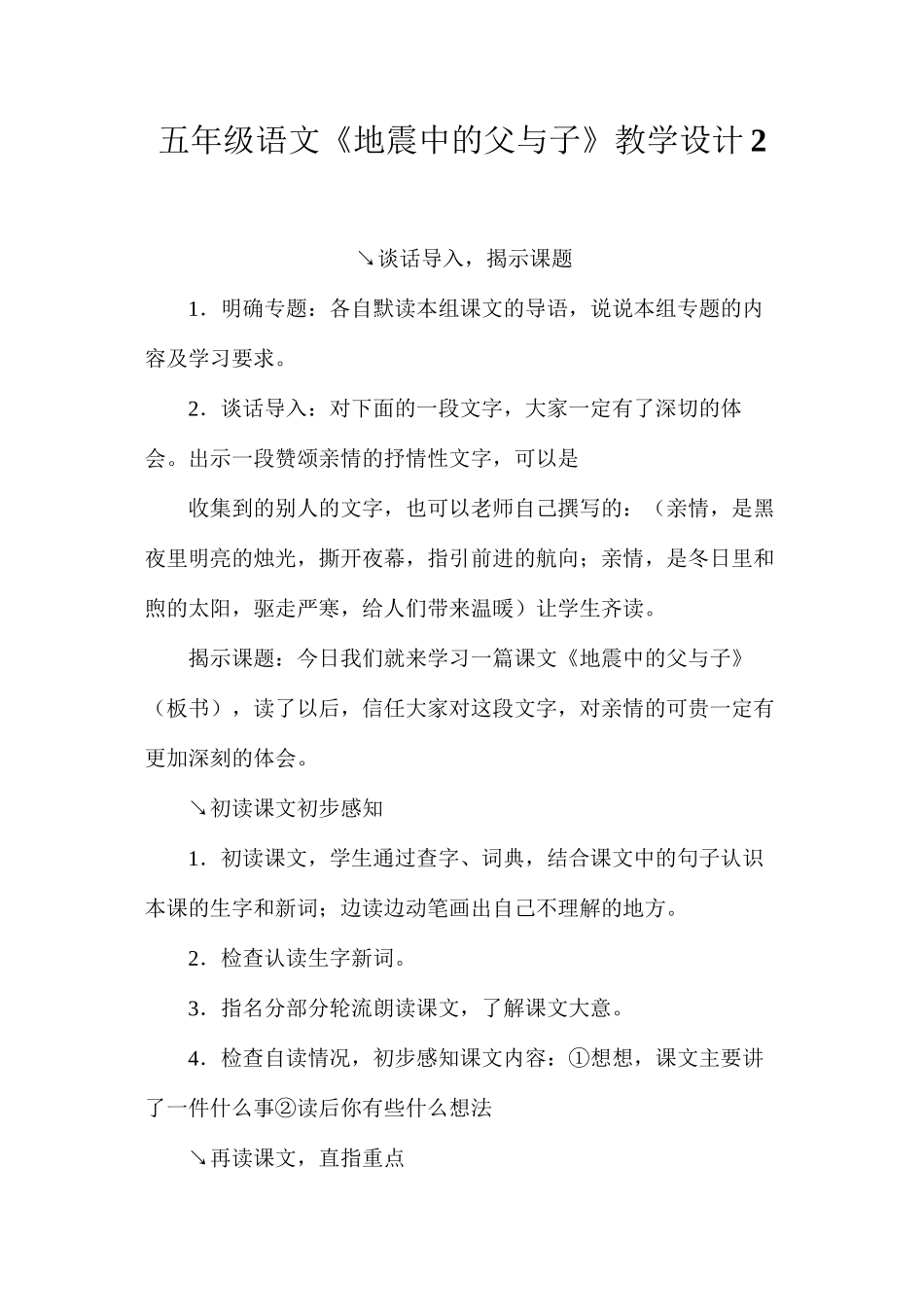 五年级语文《地震中的父与子》教学设计 2

↘谈话导入，揭示课题

1．明确专题：各自默读本组课文的导语，说说本组专题的内容及学习要求。

2．谈话导入：对下面的一段文字，大家一定有了深切的体会。出示一段赞颂亲情的抒情性文字，可以是

收集到的别人的文字，也可以老师自己撰写的：（亲情，是黑夜里明亮的烛光，撕开夜幕，指引前进的航向；亲情，是冬日里和煦的太阳，驱走严寒，给人们带来温暖）让学生齐读。

揭示课题：今日我们就来学习一篇课文《地震中的父与子》（板书），读了以后，信任大家对这段文字，对亲情的可贵一定有更加深刻的体会。

↘初读课文初步感知

1．初读课文，学生通过查字、词典，结合课文中的句子认识本课的生字和新词；边读边动笔画出自己不理解的地方。

2．检查认读生字新词。

3．指名分部分轮流朗读课文，了解课文大意。

4．检查自读情况，初步感知课文内容：①想想，课文主要讲了一件什么事②读后你有些什么想法

↘再读课文，直指重点